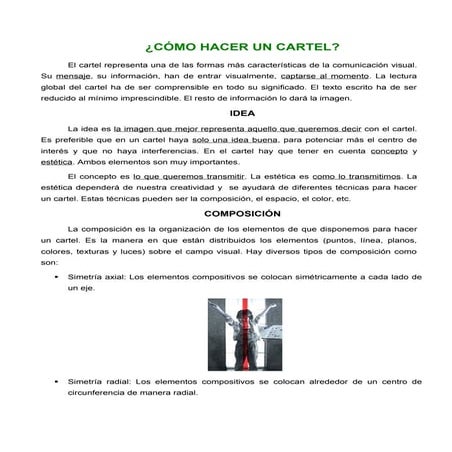 ¿CÓMO HACER UN CARTEL?

El cartel representa una de las formas más características de la comunicación visual. Su mensaje, su información, han de entrar visualmente, captarse al momento. La lectura global del cartel ha de ser comprensible en todo su significado. El texto escrito ha de ser reducido al mínimo imprescindible. El resto de información lo dará la imagen.

IDEA

La idea es la imagen que mejor representa aquello que queremos decir con el cartel. Es preferible que en un cartel haya solo una idea buena, para potenciar más el centro de interés y que no haya interferencias. En el cartel hay que tener en cuenta concepto y estética. Ambos elementos son muy importantes.

El concepto es lo que queremos transmitir. La estética es como lo transmitimos. La estética dependerá de nuestra creatividad y se ayudará de diferentes técnicas para hacer un cartel. Estas técnicas pueden ser la composición, el espacio, el color, etc.

COMPOSICIÓN

La composición es la organización de los elementos de que disponemos para hacer un cartel. Es la manera en que están distribuidos los elementos (puntos, línea, planos, colores, texturas y luces) sobre el campo visual. Hay diversos tipos de composición como son:

• Simetría axial: Los elementos compositivos se colocan simétricamente a cada lado de un eje.

• Simetría radial: Los elementos compositivos se colocan alrededor de un centro de circunferencia de manera radial.